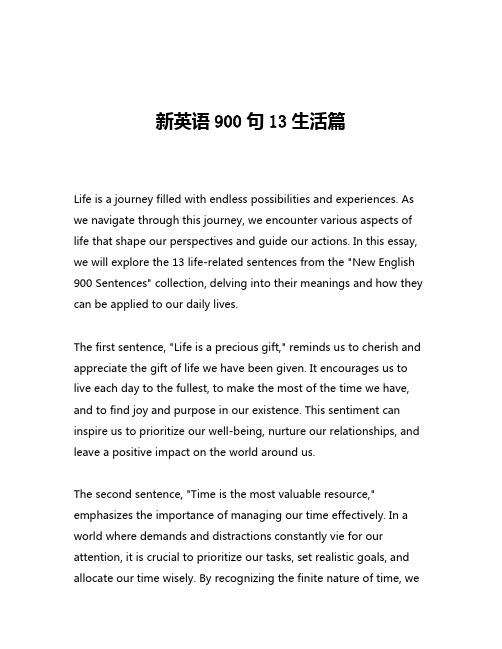 新英语 900 句 13 生活篇

Life is a journey filled with endless possibilities and experiences. As we navigate through this journey, we encounter various aspects of life that shape our perspectives and guide our actions. In this essay, we will explore the 13 life-related sentences from the "New English 900 Sentences" collection, delving into their meanings and how they can be applied to our daily lives.

The first sentence, "Life is a precious gift," reminds us to cherish and appreciate the gift of life we have been given. It encourages us to live each day to the fullest, to make the most of the time we have, and to find joy and purpose in our existence. This sentiment can inspire us to prioritize our well-being, nurture our relationships, and leave a positive impact on the world around us.

The second sentence, "Time is the most valuable resource," emphasizes the importance of managing our time effectively. In a world where demands and distractions constantly vie for our attention, it is crucial to prioritize our tasks, set realistic goals, and allocate our time wisely. By recognizing the finite nature of time, we